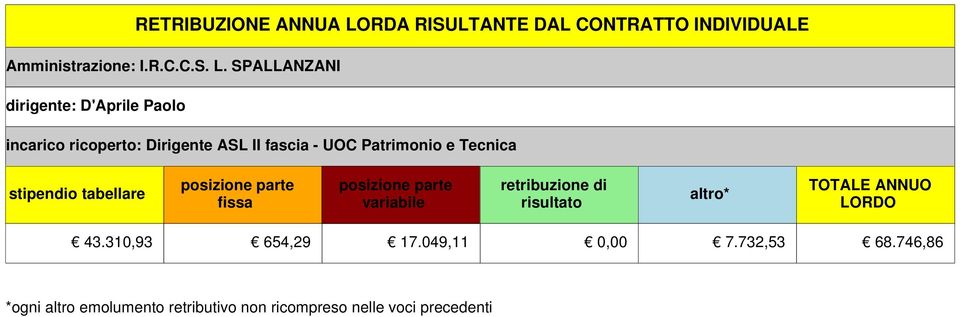 RETRIBUZIONE ANNUA LORDA RISULTANTE DAL CONTRATTO INDIVIDUALE

Amministrazione: I.R.C.C.S. L. SPALLANZANI

dirigente: D'Aprile Paolo

incarico ricoperto: Dirigente ASL II fascia - UOC Patrimonio e Tecnica

| stipendio tabellare | posizione parte fissa | posizione parte variabile | retribuzione di risultato | altro* | TOTALE ANNUO LORDO |
|---|---|---|---|---|---|
| € 43.310,93 | € 654,29 | € 17.049,11 | € 0,00 | € 7.732,53 | € 68.746,86 |

*ogni altro emolumento retributivo non ricompreso nelle voci precedenti